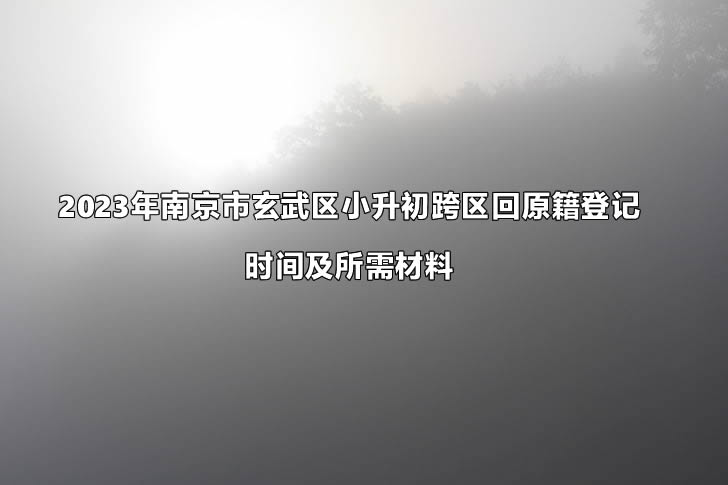 2023年南京市玄武区小升初跨区回原籍登记
时间及所需材料